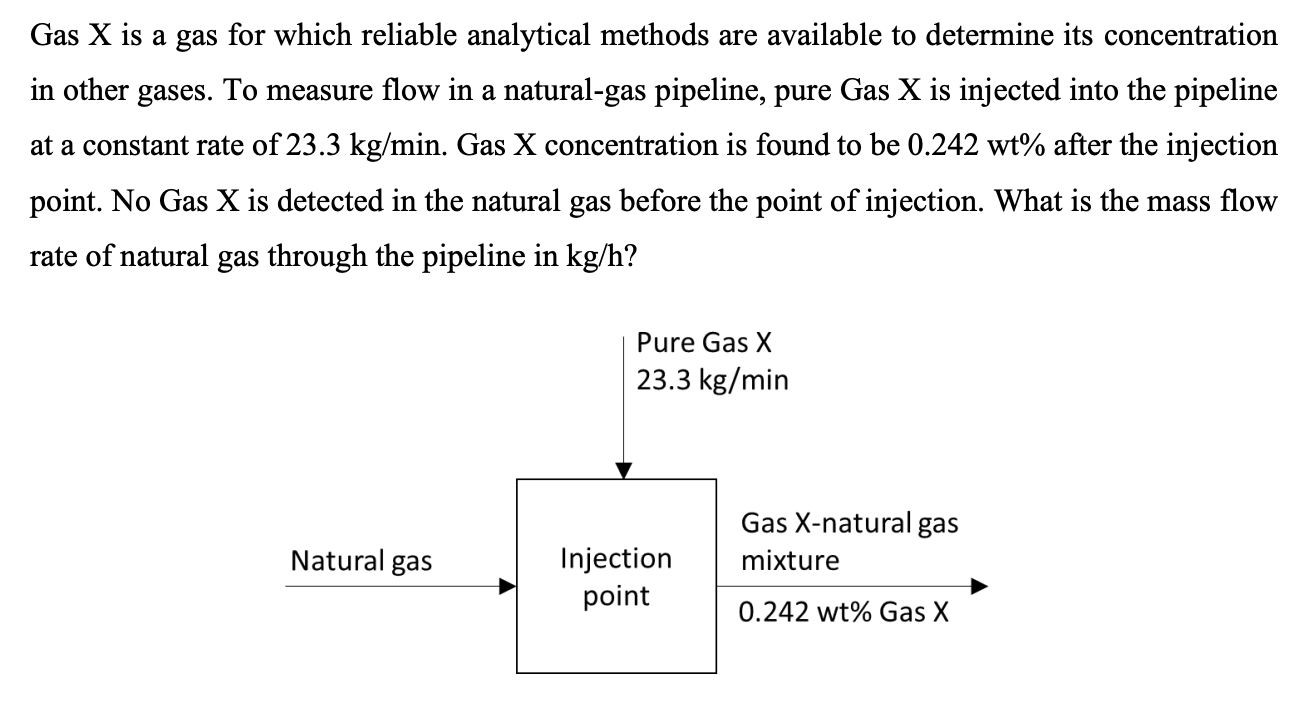 Gas X is a gas for which reliable analytical methods are available to determine its concentration in other gases. To measure flow in a natural-gas pipeline, pure Gas X is injected into the pipeline at a constant rate of 23.3 kg/min. Gas X concentration is found to be 0.242 wt% after the injection point. No Gas X is detected in the natural gas before the point of injection. What is the mass flow rate of natural gas through the pipeline in kg/h?

Pure Gas X
23.3 kg/min

Natural gas

Injection point

Gas X-natural gas mixture

0.242 wt% Gas X